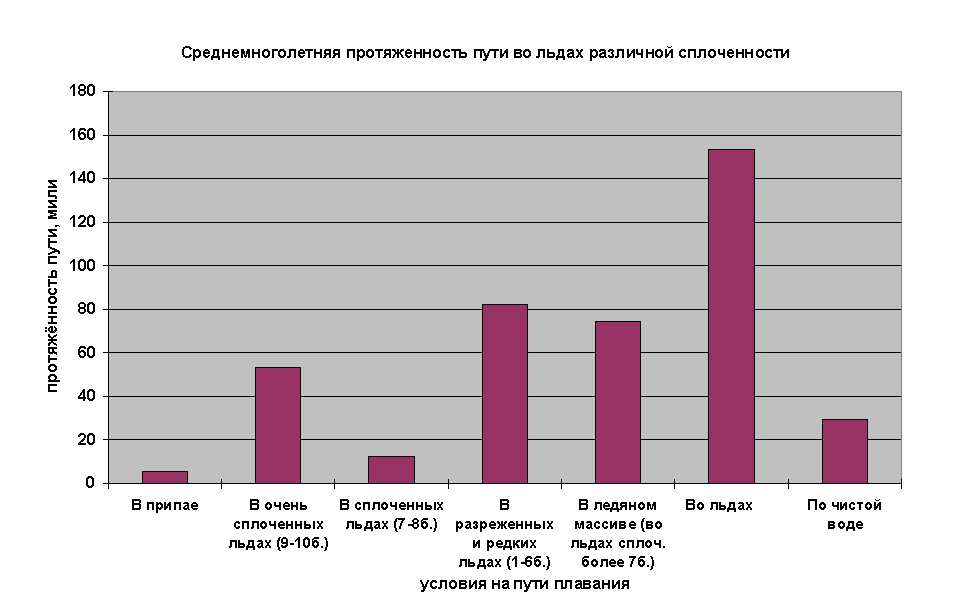 Среднемноголетняя протяженность пути во льдах различной сплоченности

протяжённость пути, мили

180
160
140
120
100
80
60
40
20
0

В припае

В очень сплоченных льдах (9-10б.)

В сплоченных льдах (7-8б.)

В разреженных и редких льдах (1-6б.)

В ледяном массиве (во льдах сплоч. более 7б.)

Во льдах

По чистой воде

условия на пути плавания